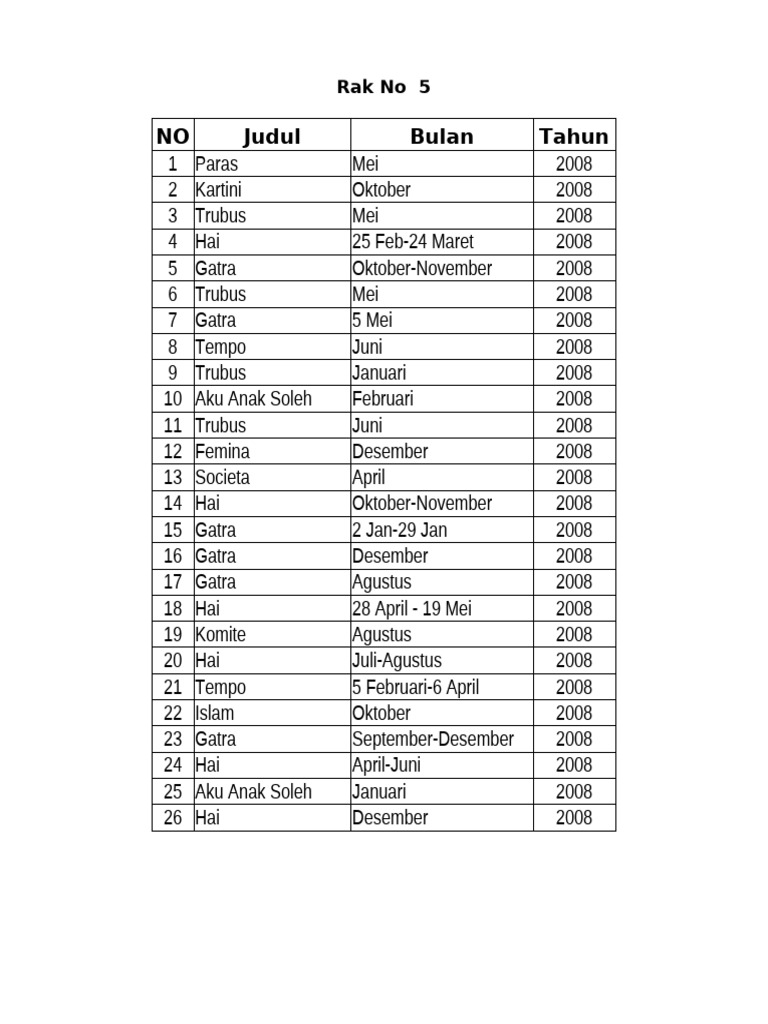 Rak No 5

| NO | Judul | Bulan | Tahun |
|---|---|---|---|
| 1 | Paras | Mei | 2008 |
| 2 | Kartini | Oktober | 2008 |
| 3 | Trubus | Mei | 2008 |
| 4 | Hai | 25 Feb-24 Maret | 2008 |
| 5 | Gatra | Oktober-November | 2008 |
| 6 | Trubus | Mei | 2008 |
| 7 | Gatra | 5 Mei | 2008 |
| 8 | Tempo | Juni | 2008 |
| 9 | Trubus | Januari | 2008 |
| 10 | Aku Anak Soleh | Februari | 2008 |
| 11 | Trubus | Juni | 2008 |
| 12 | Femina | Desember | 2008 |
| 13 | Societa | April | 2008 |
| 14 | Hai | Oktober-November | 2008 |
| 15 | Gatra | 2 Jan-29 Jan | 2008 |
| 16 | Gatra | Desember | 2008 |
| 17 | Gatra | Agustus | 2008 |
| 18 | Hai | 28 April - 19 Mei | 2008 |
| 19 | Komite | Agustus | 2008 |
| 20 | Hai | Juli-Agustus | 2008 |
| 21 | Tempo | 5 Februari-6 April | 2008 |
| 22 | Islam | Oktober | 2008 |
| 23 | Gatra | September-Desember | 2008 |
| 24 | Hai | April-Juni | 2008 |
| 25 | Aku Anak Soleh | Januari | 2008 |
| 26 | Hai | Desember | 2008 |